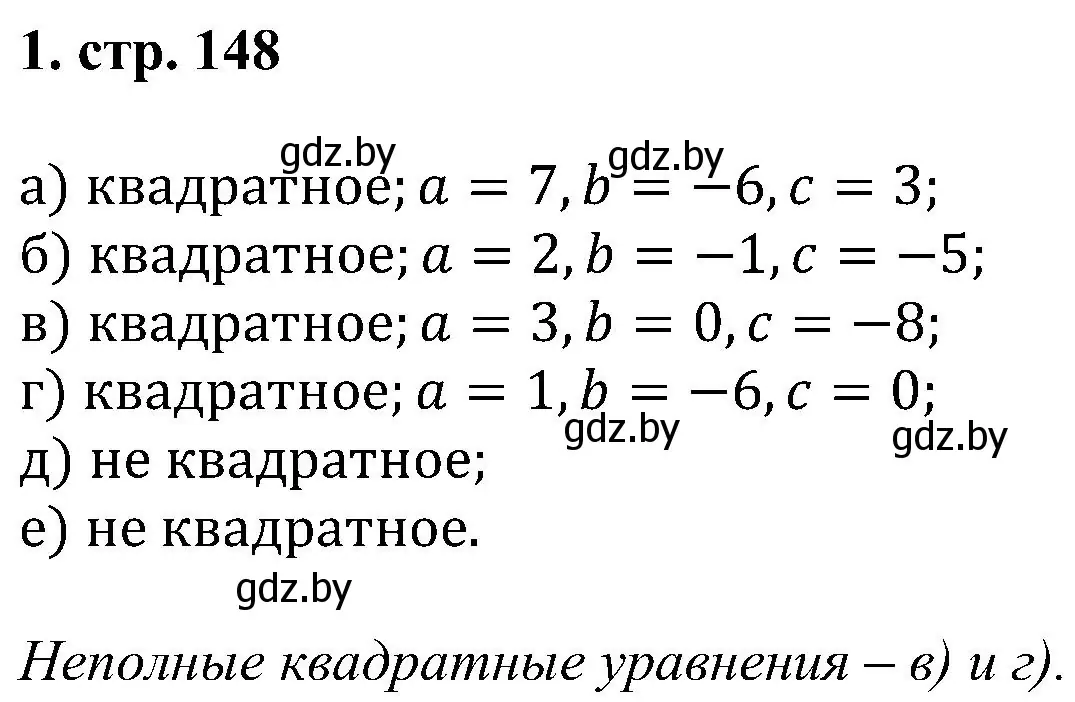 1. стр. 148

gdz.by gdz.by

а) квадратное; $a = 7, b = -6, c = 3$;
б) квадратное; $a = 2, b = -1, c = -5$;
в) квадратное; $a = 3, b = 0, c = -8$;
г) квадратное; $a = 1, b = -6, c = 0$;
gdz.by gdz.by
д) не квадратное;
е) не квадратное.
gdz.by

Неполные квадратные уравнения – в) и г).